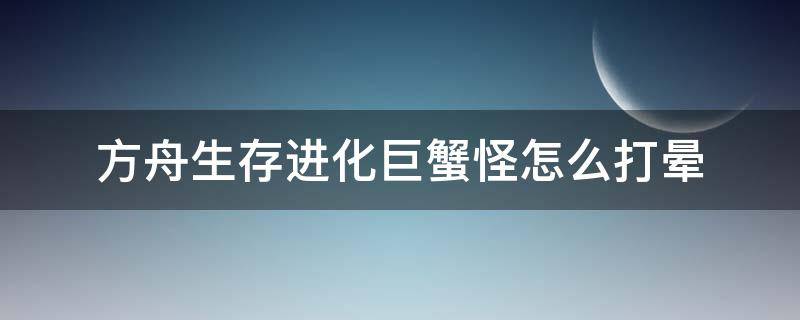 方舟生存进化巨蟹怪怎么打晕